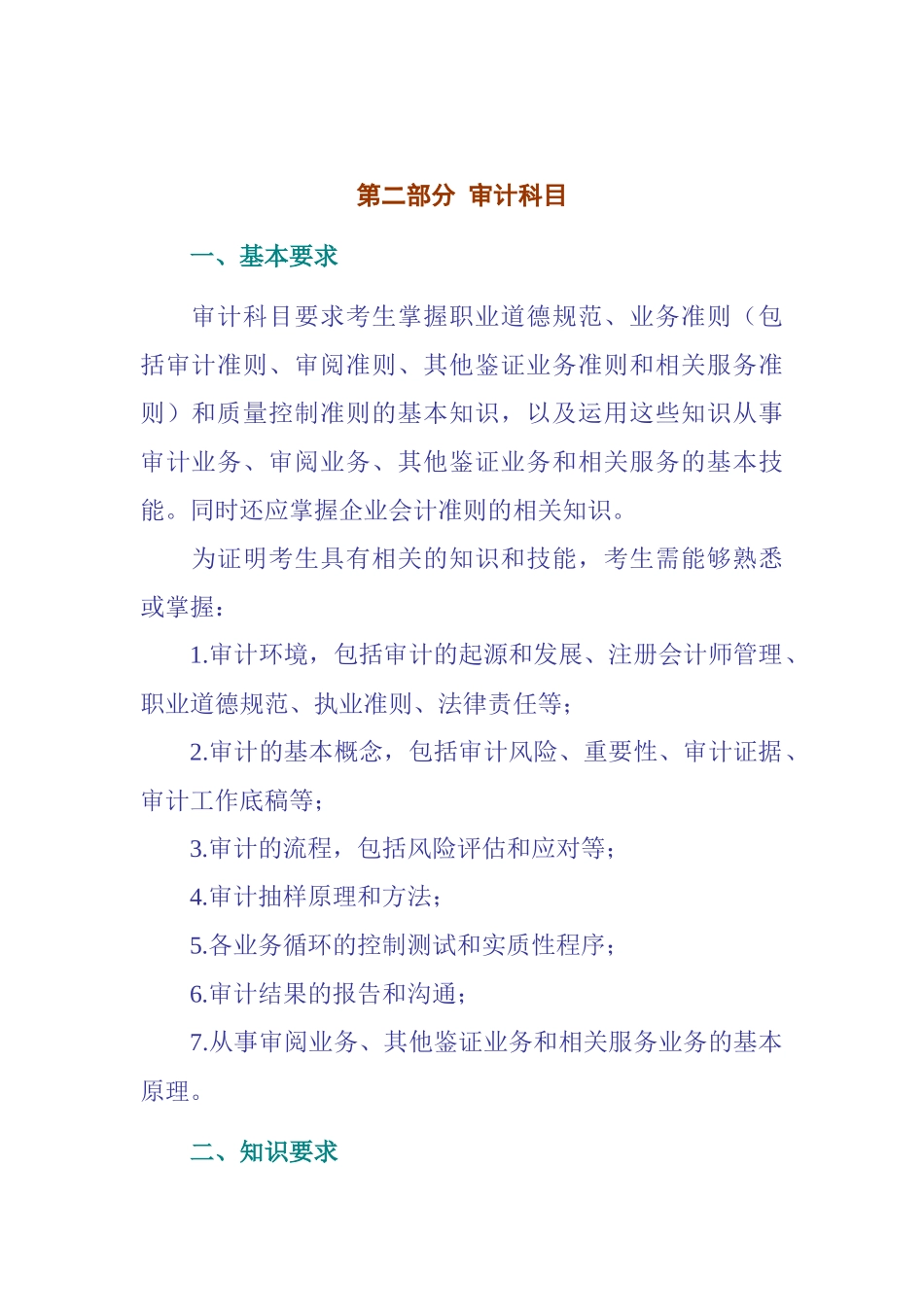 第二部分 审计科目

一、基本要求

审计科目要求考生掌握职业道德规范、业务准则（包括审计准则、审阅准则、其他鉴证业务准则和相关服务准则）和质量控制准则的基本知识，以及运用这些知识从事审计业务、审阅业务、其他鉴证业务和相关服务的基本技能。同时还应掌握企业会计准则的相关知识。

为证明考生具有相关的知识和技能，考生需能够熟悉或掌握：

1.审计环境，包括审计的起源和发展、注册会计师管理、职业道德规范、执业准则、法律责任等；

2.审计的基本概念，包括审计风险、重要性、审计证据、审计工作底稿等；

3.审计的流程，包括风险评估和应对等；

4.审计抽样原理和方法；

5.各业务循环的控制测试和实质性程序；

6.审计结果的报告和沟通；

7.从事审阅业务、其他鉴证业务和相关服务业务的基本原理。

二、知识要求